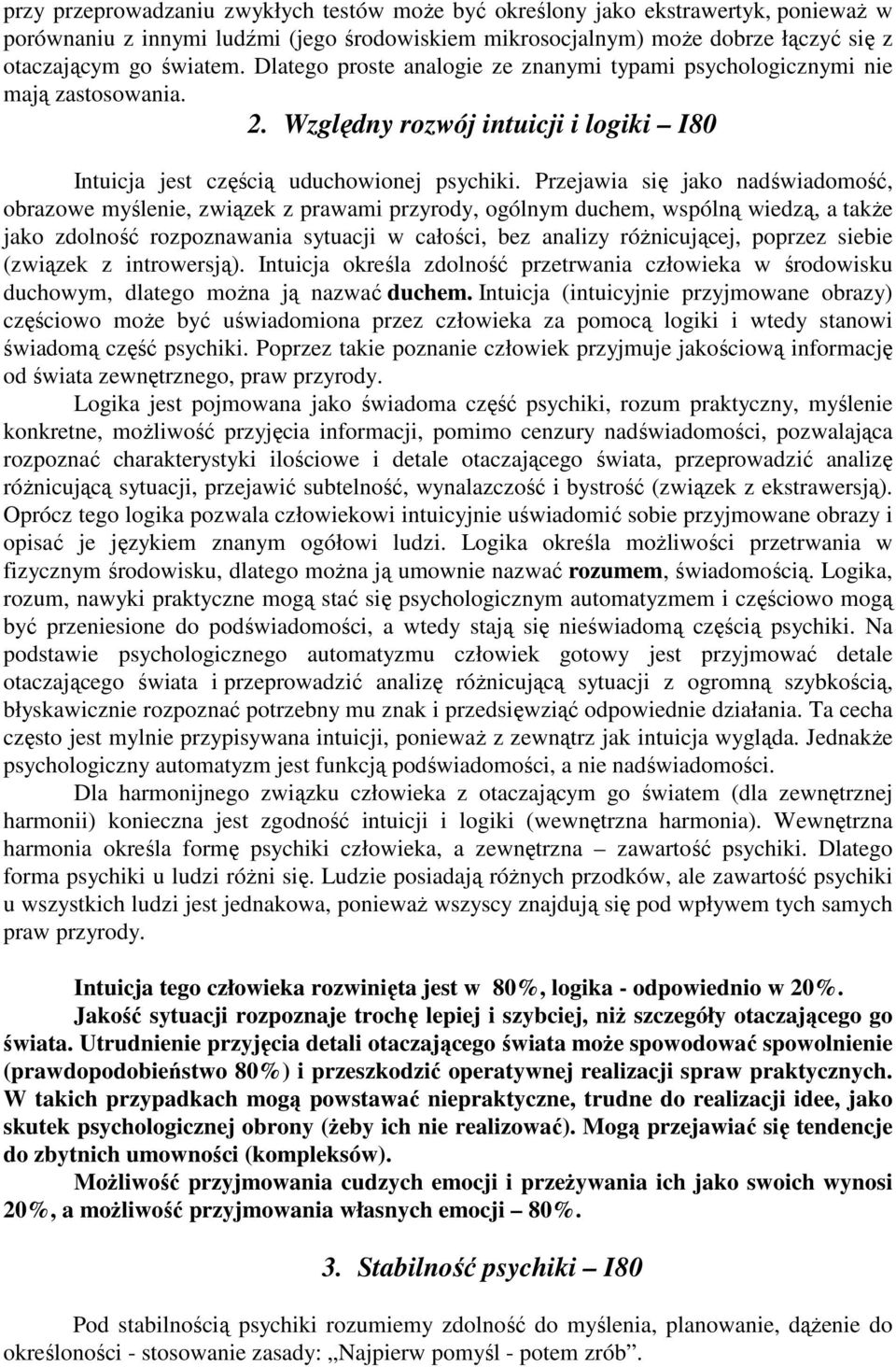 przy przeprowadzaniu zwykłych testów może być określony jako ekstrawertyk, ponieważ w porównaniu z innymi ludźmi (jego środowiskiem mikrosocjalnym) może dobrze łączyć się z otaczającym go światem. Dlatego proste analogie ze znanymi typami psychologicznymi nie mają zastosowania.

2. Względny rozwój intuicji i logiki – I80

Intuicja jest częścią uduchowionej psychiki. Przejawia się jako nadświadomość, obrazowe myślenie, związek z prawami przyrody, ogólnym duchem, wspólną wiedzą, a także jako zdolność rozpoznawania sytuacji w całości, bez analizy różnicującej, poprzez siebie (związek z introwersją). Intuicja określa zdolność przetrwania człowieka w środowisku duchowym, dlatego można ją nazwać duchem. Intuicja (intuicyjnie przyjmowane obrazy) częściowo może być uświadomiona przez człowieka za pomocą logiki i wtedy stanowi świadomą część psychiki. Poprzez takie poznanie człowiek przyjmuje jakościową informację od świata zewnętrznego, praw przyrody.

Logika jest pojmowana jako świadoma część psychiki, rozum praktyczny, myślenie konkretne, możliwość przyjęcia informacji, pomimo cenzury nadświadomości, pozwalająca rozpoznać charakterystyki ilościowe i detale otaczającego świata, przeprowadzić analizę różnicującą sytuacji, przejawić subtelność, wynalazczość i bystrość (związek z ekstrawersją). Oprócz tego logika pozwala człowiekowi intuicyjnie uświadomić sobie przyjmowane obrazy i opisać je językiem znanym ogółowi ludzi. Logika określa możliwości przetrwania w fizycznym środowisku, dlatego można ją umownie nazwać rozumem, świadomością. Logika, rozum, nawyki praktyczne mogą stać się psychologicznym automatyzmem i częściowo mogą być przeniesione do podświadomości, a wtedy stają się nieświadomą częścią psychiki. Na podstawie psychologicznego automatyzmu człowiek gotowy jest przyjmować detale otaczającego świata i przeprowadzić analizę różnicującą sytuacji z ogromną szybkością, błyskawicznie rozpoznać potrzebny mu znak i przedsięwziąć odpowiednie działania. Ta cecha często jest mylnie przypisywana intuicji, ponieważ z zewnątrz jak intuicja wygląda. Jednakże psychologiczny automatyzm jest funkcją podświadomości, a nie nadświadomości.

Dla harmonijnego związku człowieka z otaczającym go światem (dla zewnętrznej harmonii) konieczna jest zgodność intuicji i logiki (wewnętrzna harmonia). Wewnętrzna harmonia określa formę psychiki człowieka, a zewnętrzna – zawartość psychiki. Dlatego forma psychiki u ludzi różni się. Ludzie posiadają różnych przodków, ale zawartość psychiki u wszystkich ludzi jest jednakowa, ponieważ wszyscy znajdują się pod wpływem tych samych praw przyrody.

Intuicja tego człowieka rozwinięta jest w 80%, logika - odpowiednio w 20%.

Jakość sytuacji rozpoznaje trochę lepiej i szybciej, niż szczegóły otaczającego go świata. Utrudnienie przyjęcia detali otaczającego świata może spowodować spowolnienie (prawdopodobieństwo 80%) i przeszkodzić operatywnej realizacji spraw praktycznych. W takich przypadkach mogą powstawać niepraktyczne, trudne do realizacji idee, jako skutek psychologicznej obrony (żeby ich nie realizować). Mogą przejawiać się tendencje do zbytnich umowności (kompleksów).

Możliwość przyjmowania cudzych emocji i przeżywania ich jako swoich wynosi 20%, a możliwość przyjmowania własnych emocji – 80%.

3. Stabilność psychiki – I80

Pod stabilnością psychiki rozumiemy zdolność do myślenia, planowanie, dążenie do określoności - stosowanie zasady: „Najpierw pomyśl - potem zrób”.